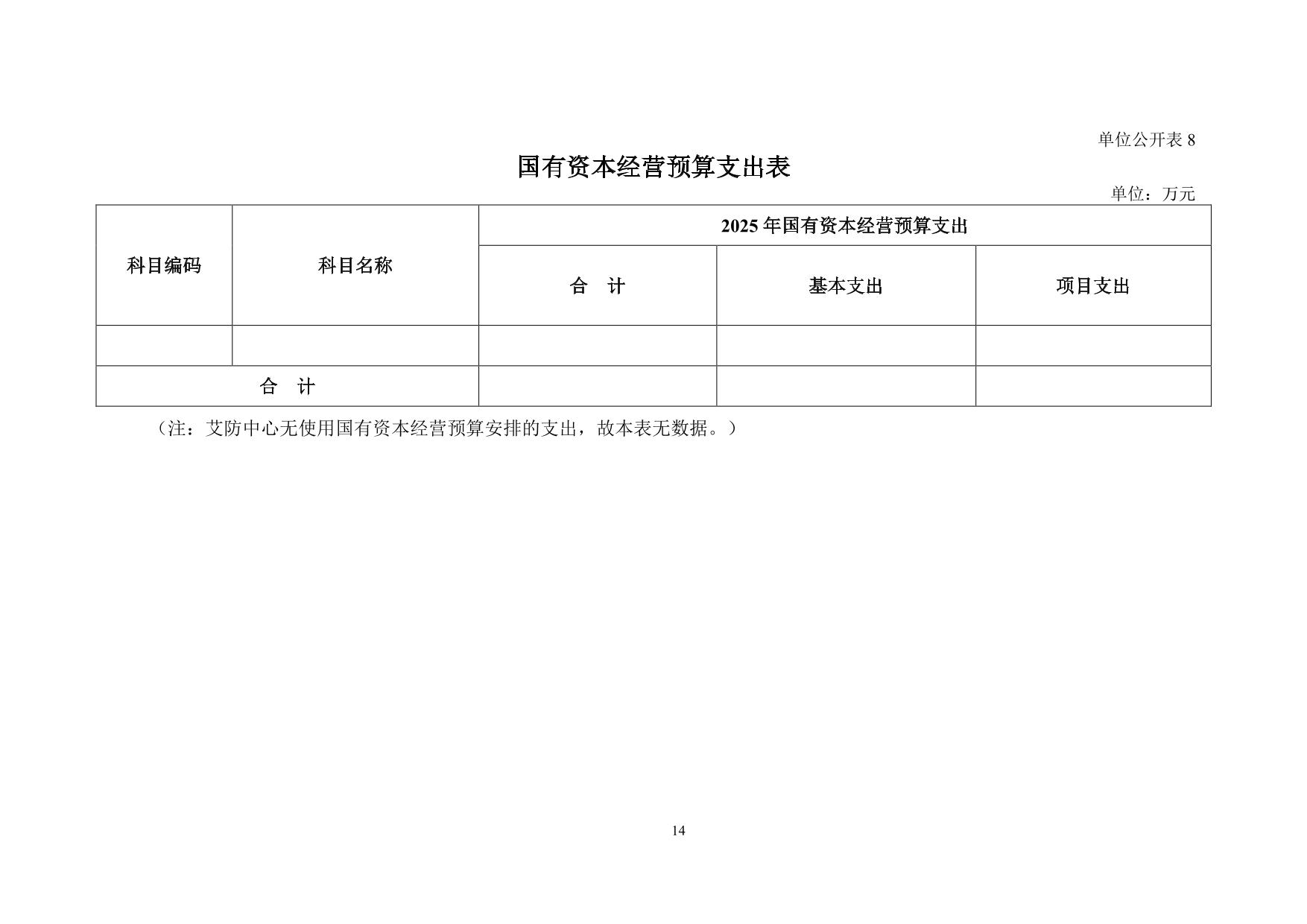 单位公开表 8

国有资本经营预算支出表

单位：万元

| 科目编码 | 科目名称 | 2025 年国有资本经营预算支出 | | |
|---|---|---|---|---|
| | | 合　计 | 基本支出 | 项目支出 |
| | | | | |
| 合　计 | | | | |

（注：艾防中心无使用国有资本经营预算安排的支出，故本表无数据。）

14